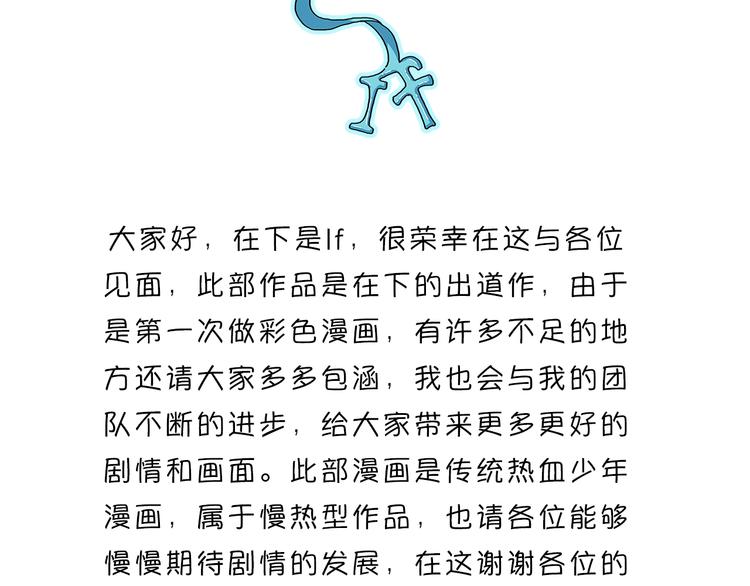 大家好，在下是If，很荣幸在这与各位见面，此部作品是在下的出道作，由于是第一次做彩色漫画，有许多不足的地方还请大家多多包涵，我也会与我的团队不断的进步，给大家带来更多更好的剧情和画面。此部漫画是传统热血少年漫画，属于慢热型作品，也请各位能够慢慢期待剧情的发展，在这谢谢各位的